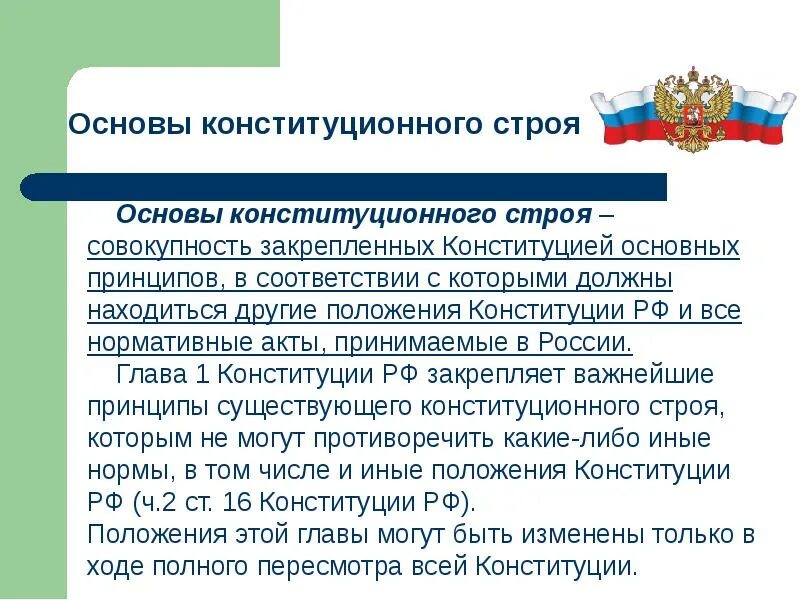 Основы конституционного строя

Основы конституционного строя – совокупность закрепленных Конституцией основных принципов, в соответствии с которыми должны находиться другие положения Конституции РФ и все нормативные акты, принимаемые в России.

Глава 1 Конституции РФ закрепляет важнейшие принципы существующего конституционного строя, которым не могут противоречить какие-либо иные нормы, в том числе и иные положения Конституции РФ (ч.2 ст. 16 Конституции РФ).

Положения этой главы могут быть изменены только в ходе полного пересмотра всей Конституции.